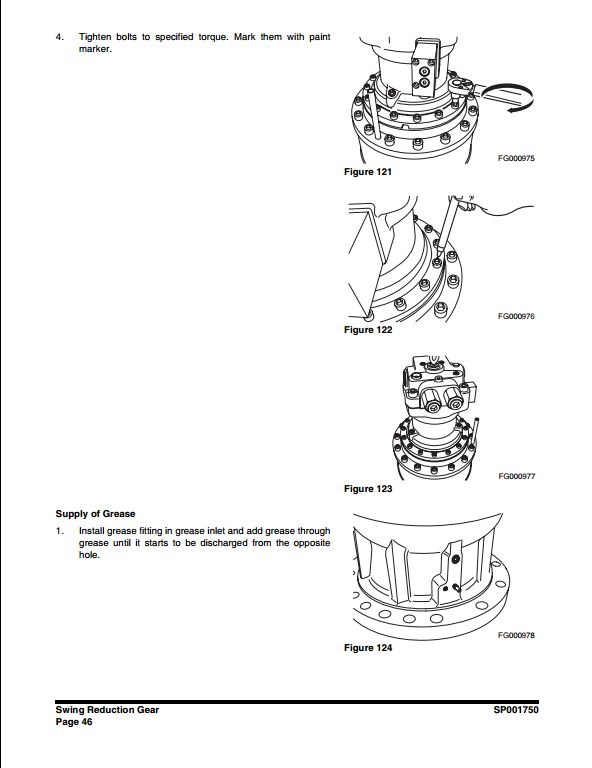 4. Tighten bolts to specified torque. Mark them with paint marker.

FG000975

Figure 121

FG000976

Figure 122

FG000977

Figure 123

Supply of Grease

1. Install grease fitting in grease inlet and add grease through grease until it starts to be discharged from the opposite hole.

FG000978

Figure 124

Swing Reduction Gear
Page 46

SP001750